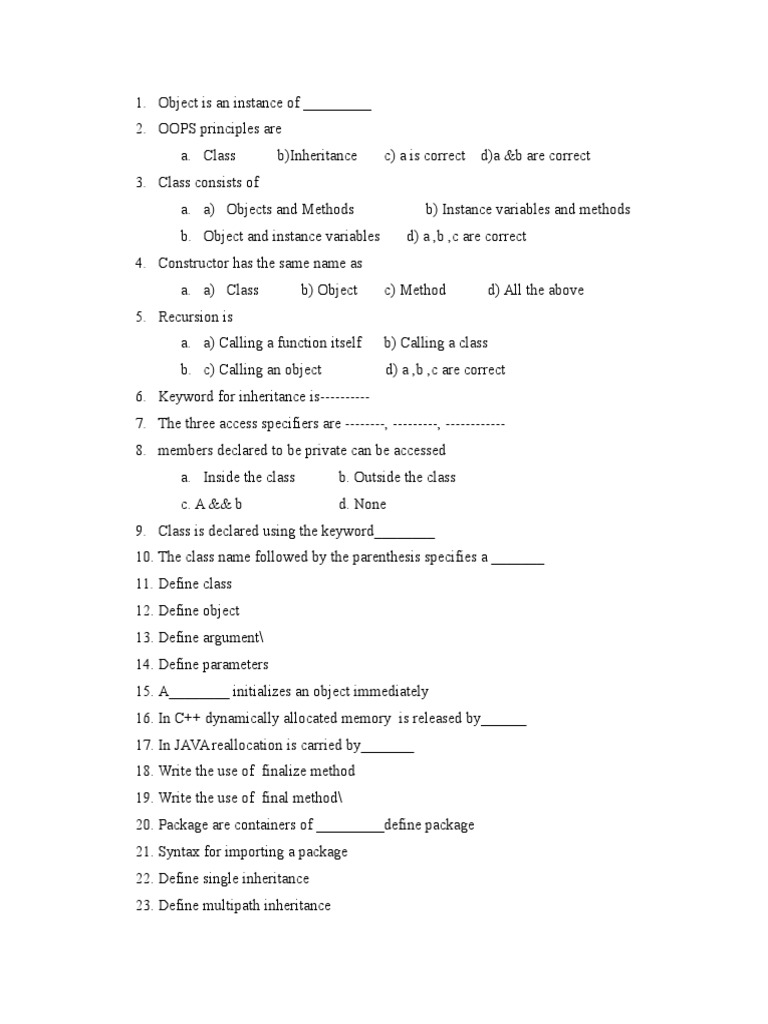 1. Object is an instance of _________
2. OOPS principles are
a. Class b)Inheritance c) a is correct d)a &b are correct
3. Class consists of
a. a) Objects and Methods b) Instance variables and methods
b. Object and instance variables d) a ,b ,c are correct
4. Constructor has the same name as
a. a) Class b) Object c) Method d) All the above
5. Recursion is
a. a) Calling a function itself b) Calling a class
b. c) Calling an object d) a ,b ,c are correct
6. Keyword for inheritance is----------
7. The three access specifiers are --------, ---------, ------------
8. members declared to be private can be accessed
a. Inside the class b. Outside the class
c. A && b d. None
9. Class is declared using the keyword________
10. The class name followed by the parenthesis specifies a _______
11. Define class
12. Define object
13. Define argument\
14. Define parameters
15. A________ initializes an object immediately
16. In C++ dynamically allocated memory is released by______
17. In JAVA reallocation is carried by_______
18. Write the use of finalize method
19. Write the use of final method\
20. Package are containers of _________define package
21. Syntax for importing a package
22. Define single inheritance
23. Define multipath inheritance